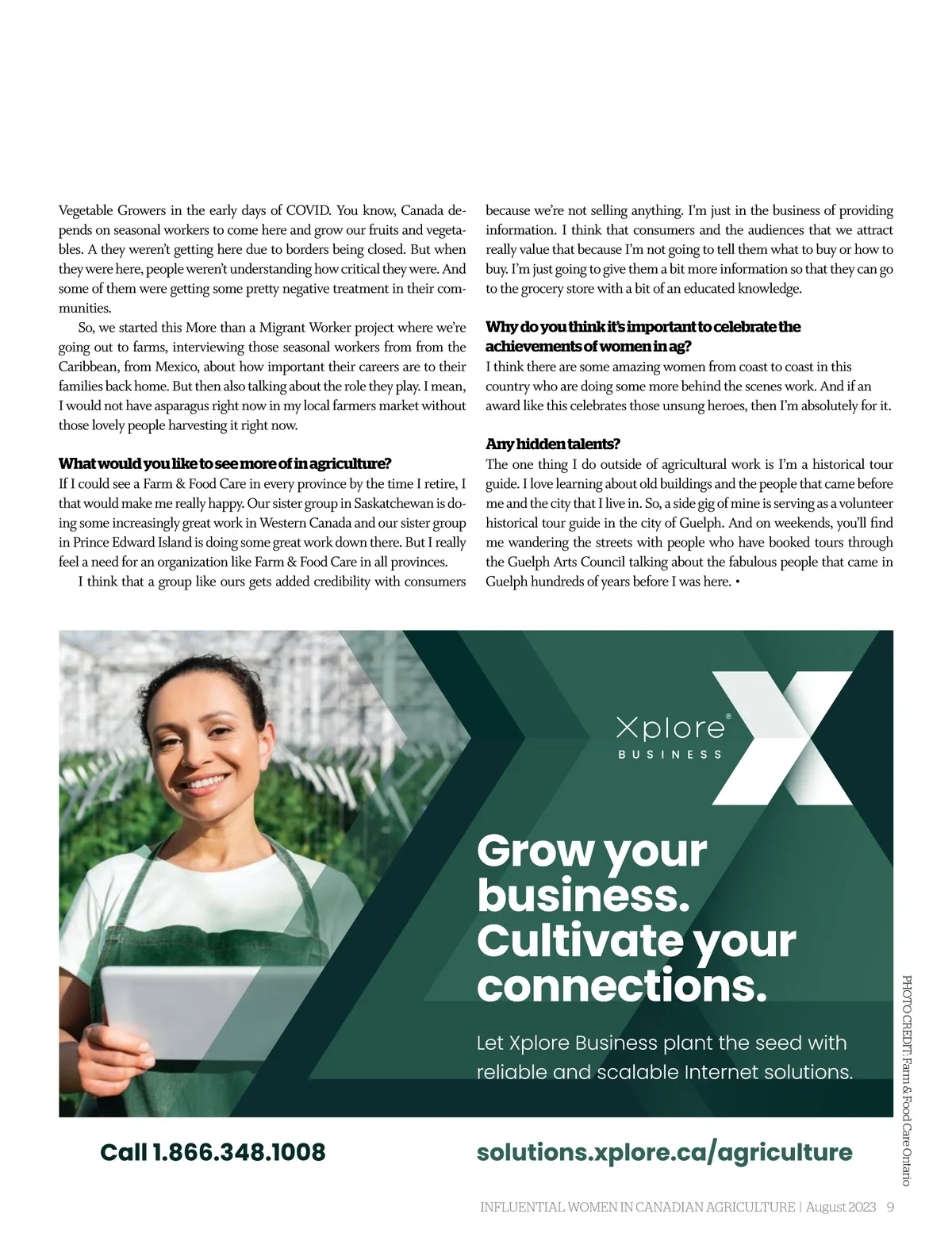 Vegetable Growers in the early days of COVID. You know, Canada depends on seasonal workers to come here and grow our fruits and vegetables. A they weren't getting here due to borders being closed. But when they were here, people weren't understanding how critical they were. And some of them were getting some pretty negative treatment in their communities.

So, we started this More than a Migrant Worker project where we're going out to farms, interviewing those seasonal workers from from the Caribbean, from Mexico, about how important their careers are to their families back home. But then also talking about the role they play. I mean, I would not have asparagus right now in my local farmers market without those lovely people harvesting it right now.

What would you like to see more of in agriculture?

If I could see a Farm & Food Care in every province by the time I retire, I that would make me really happy. Our sister group in Saskatchewan is doing some increasingly great work in Western Canada and our sister group in Prince Edward Island is doing some great work down there. But I really feel a need for an organization like Farm & Food Care in all provinces.

I think that a group like ours gets added credibility with consumers because we're not selling anything. I'm just in the business of providing information. I think that consumers and the audiences that we attract really value that because I'm not going to tell them what to buy or how to buy. I'm just going to give them a bit more information so that they can go to the grocery store with a bit of an educated knowledge.

Why do you think it's important to celebrate the achievements of women in ag?

I think there are some amazing women from coast to coast in this country who are doing some more behind the scenes work. And if an award like this celebrates those unsung heroes, then I'm absolutely for it.

Any hidden talents?

The one thing I do outside of agricultural work is I'm a historical tour guide. I love learning about old buildings and the people that came before me and the city that I live in. So, a side gig of mine is serving as a volunteer historical tour guide in the city of Guelph. And on weekends, you'll find me wandering the streets with people who have booked tours through the Guelph Arts Council talking about the fabulous people that came in Guelph hundreds of years before I was here. •

Xplore®
BUSINESS

Grow your business. Cultivate your connections.

Let Xplore Business plant the seed with reliable and scalable Internet solutions.

Call 1.866.348.1008

solutions.xplore.ca/agriculture

PHOTO CREDIT: Farm & Food Care Ontario

INFLUENTIAL WOMEN IN CANADIAN AGRICULTURE | August 2023 9